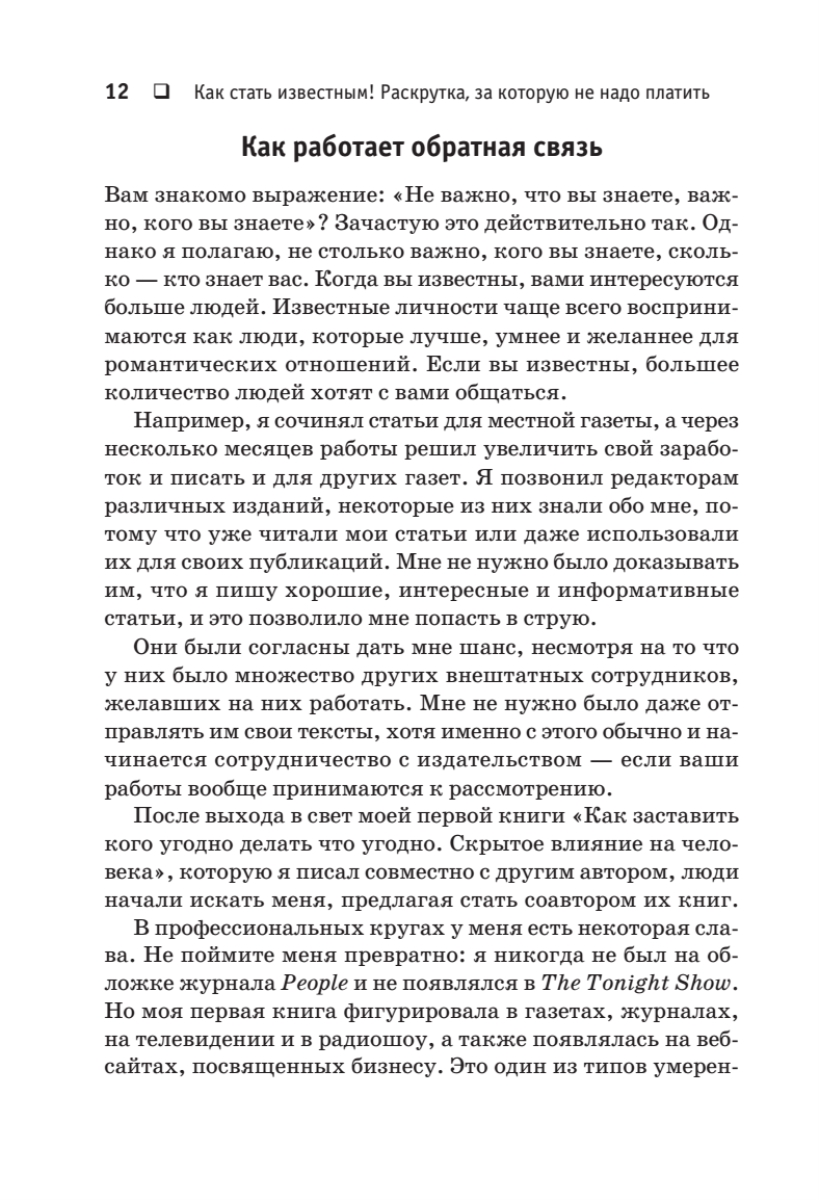 12 ❑ Как стать известным! Раскрутка, за которую не надо платить

Как работает обратная связь

Вам знакомо выражение: «Не важно, что вы знаете, важно, кого вы знаете»? Зачастую это действительно так. Однако я полагаю, не столько важно, кого вы знаете, сколько — кто знает вас. Когда вы известны, вами интересуются больше людей. Известные личности чаще всего воспринимаются как люди, которые лучше, умнее и желаннее для романтических отношений. Если вы известны, большее количество людей хотят с вами общаться.

Например, я сочинял статьи для местной газеты, а через несколько месяцев работы решил увеличить свой заработок и писать и для других газет. Я позвонил редакторам различных изданий, некоторые из них знали обо мне, потому что уже читали мои статьи или даже использовали их для своих публикаций. Мне не нужно было доказывать им, что я пишу хорошие, интересные и информативные статьи, и это позволило мне попасть в струю.

Они были согласны дать мне шанс, несмотря на то что у них было множество других внештатных сотрудников, желавших на них работать. Мне не нужно было даже отправлять им свои тексты, хотя именно с этого обычно и начинается сотрудничество с издательством — если ваши работы вообще принимаются к рассмотрению.

После выхода в свет моей первой книги «Как заставить кого угодно делать что угодно. Скрытое влияние на человека», которую я писал совместно с другим автором, люди начали искать меня, предлагая стать соавтором их книг.

В профессиональных кругах у меня есть некоторая слава. Не поймите меня превратно: я никогда не был на обложке журнала People и не появлялся в The Tonight Show. Но моя первая книга фигурировала в газетах, журналах, на телевидении и в радиошоу, а также появлялась на вебсайтах, посвященных бизнесу. Это один из типов умерен-